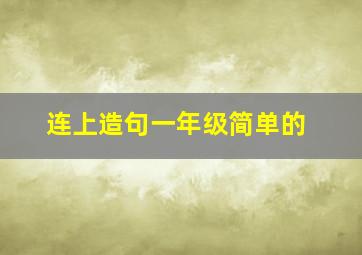 连上造句一年级简单的